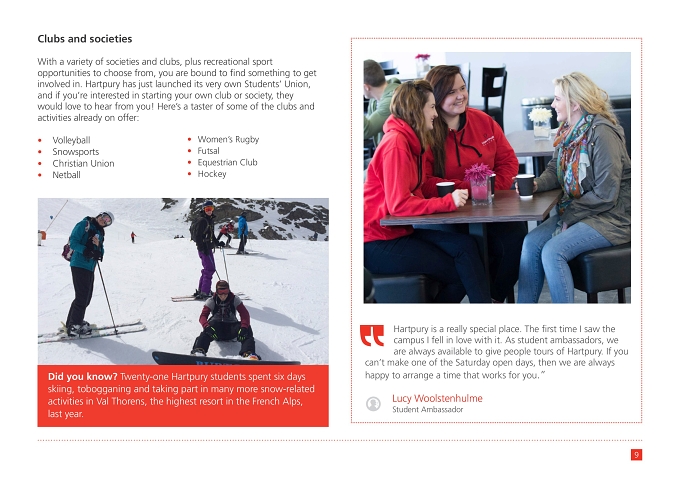 Clubs and societies

With a variety of societies and clubs, plus recreational sport opportunities to choose from, you are bound to find something to get involved in. Hartpury has just launched its very own Students' Union, and if you're interested in starting your own club or society, they would love to hear from you! Here's a taster of some of the clubs and activities already on offer:

• Volleyball
• Snowsports
• Christian Union
• Netball

• Women's Rugby
• Futsal
• Equestrian Club
• Hockey

Did you know? Twenty-one Hartpury students spent six days skiing, tobogganing and taking part in many more snow-related activities in Val Thorens, the highest resort in the French Alps, last year.

Hartpury is a really special place. The first time I saw the campus I fell in love with it. As student ambassadors, we are always available to give people tours of Hartpury. If you can't make one of the Saturday open days, then we are always happy to arrange a time that works for you."

Lucy Woolstenhulme
Student Ambassador

9